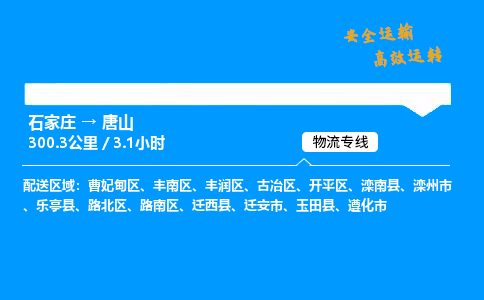 安全运输
高效运转

石家庄 → 唐山
300.3公里 / 3.1小时

物流专线

配送区域：曹妃甸区、丰南区、丰润区、古冶区、开平区、滦南县、滦州市、乐亭县、路北区、路南区、迁西县、迁安市、玉田县、遵化市